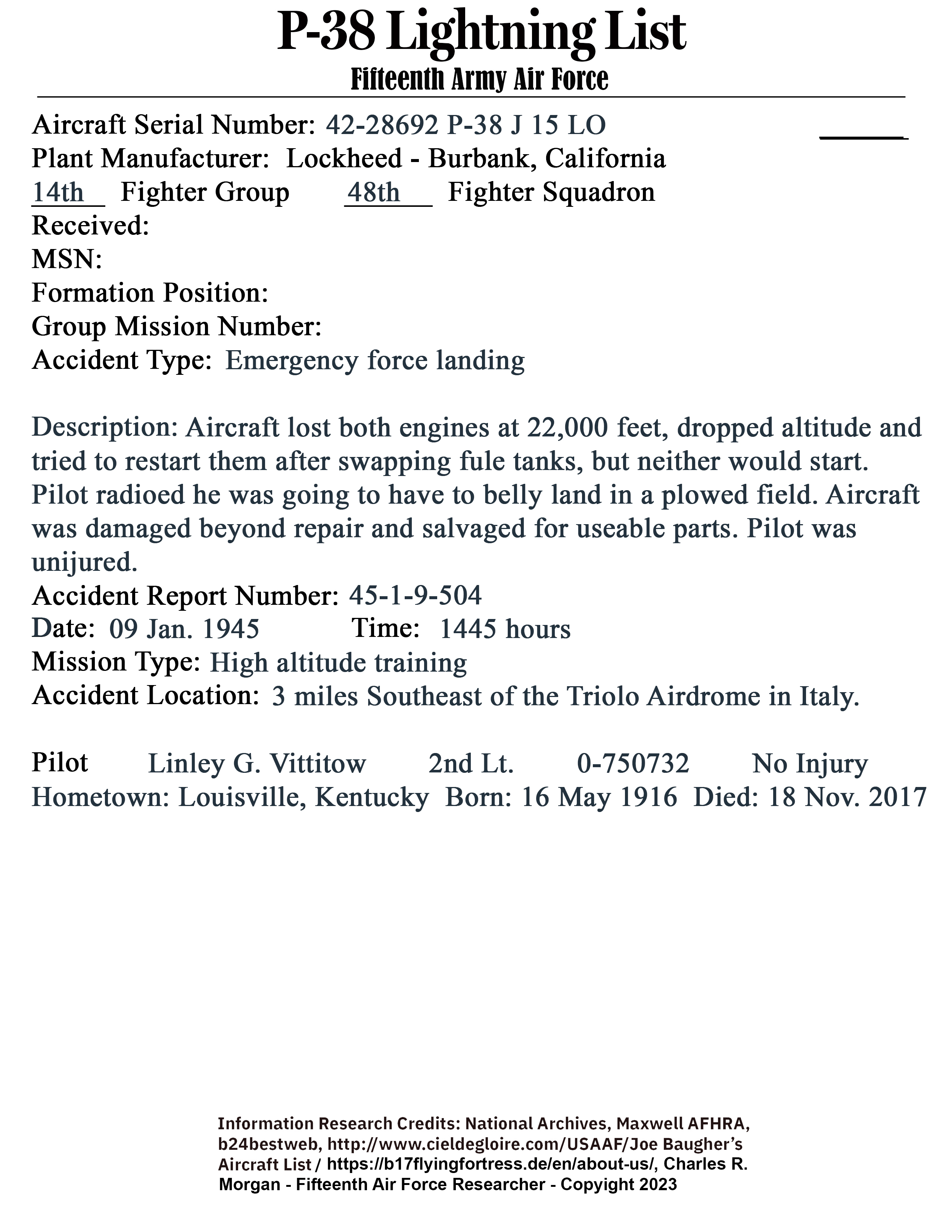 P-38 Lightning List
Fifteenth Army Air Force

Aircraft Serial Number: 42-28692 P-38 J 15 LO
Plant Manufacturer: Lockheed - Burbank, California
14th Fighter Group 48th Fighter Squadron
Received:
MSN:
Formation Position:
Group Mission Number:
Accident Type: Emergency force landing

Description: Aircraft lost both engines at 22,000 feet, dropped altitude and tried to restart them after swapping fule tanks, but neither would start. Pilot radioed he was going to have to belly land in a plowed field. Aircraft was damaged beyond repair and salvaged for useable parts. Pilot was unijured.
Accident Report Number: 45-1-9-504
Date: 09 Jan. 1945 Time: 1445 hours
Mission Type: High altitude training
Accident Location: 3 miles Southeast of the Triolo Airdrome in Italy.

Pilot Linley G. Vittitow 2nd Lt. 0-750732 No Injury
Hometown: Louisville, Kentucky Born: 16 May 1916 Died: 18 Nov. 2017

Information Research Credits: National Archives, Maxwell AFHRA, b24bestweb, http://www.cieldegloire.com/USAAF/Joe Baugher's Aircraft List / https://b17flyingfortress.de/en/about-us/, Charles R. Morgan - Fifteenth Air Force Researcher - Copyright 2023